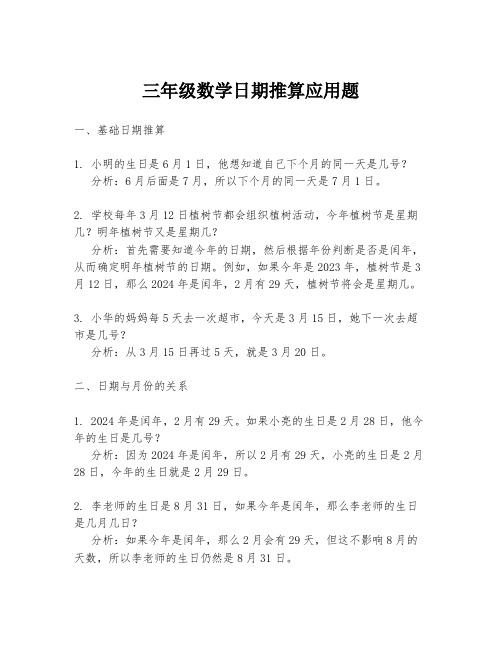 三年级数学日期推算应用题

一、基础日期推算

1. 小明的生日是6月1日，他想知道自己下个月的同一天是几号？
分析：6月后面是7月，所以下个月的同一天是7月1日。

2. 学校每年3月12日植树节都会组织植树活动，今年植树节是星期几？明年植树节又是星期几？
分析：首先需要知道今年的日期，然后根据年份判断是否是闰年，从而确定明年植树节的日期。例如，如果今年是2023年，植树节是3月12日，那么2024年是闰年，2月有29天，植树节将会是星期几。

3. 小华的妈妈每5天去一次超市，今天是3月15日，她下一次去超市是几号？
分析：从3月15日再过5天，就是3月20日。

二、日期与月份的关系

1. 2024年是闰年，2月有29天。如果小亮的生日是2月28日，他今年的生日是几号？
分析：因为2024年是闰年，所以2月有29天，小亮的生日是2月28日，今年的生日就是2月29日。

2. 李老师的生日是8月31日，如果今年是闰年，那么李老师的生日是几月几日？
分析：如果今年是闰年，那么2月会有29天，但这不影响8月的天数，所以李老师的生日仍然是8月31日。